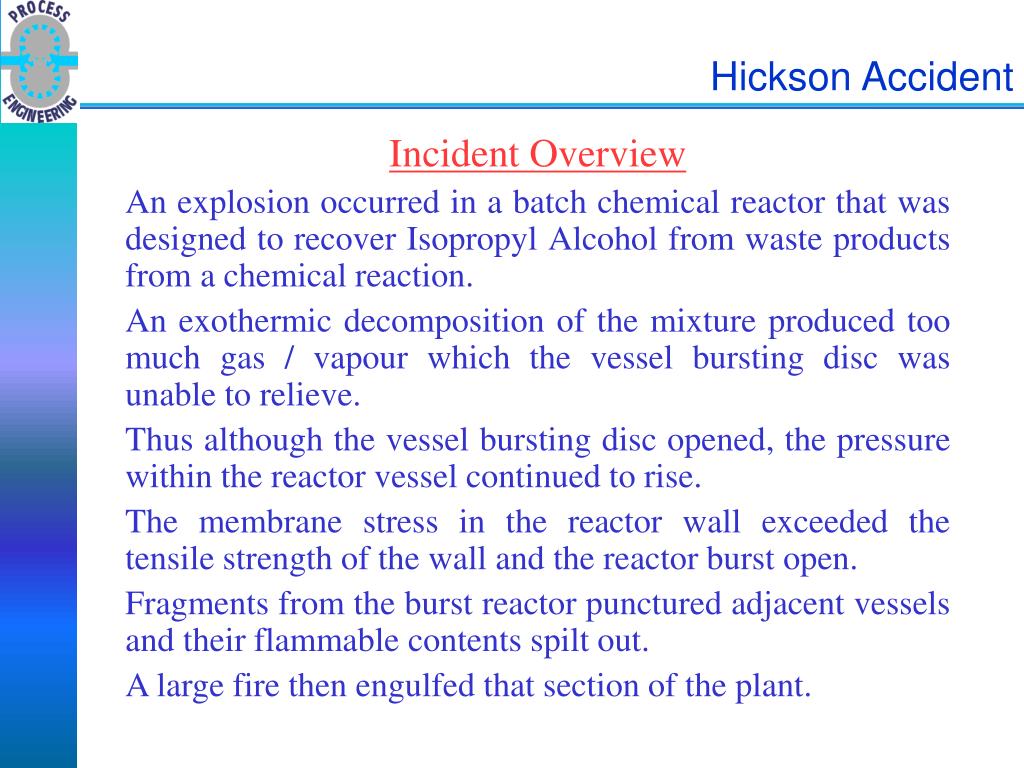 PROCESS ENGINEERING

Hickson Accident

Incident Overview

An explosion occurred in a batch chemical reactor that was designed to recover Isopropyl Alcohol from waste products from a chemical reaction.

An exothermic decomposition of the mixture produced too much gas / vapour which the vessel bursting disc was unable to relieve.

Thus although the vessel bursting disc opened, the pressure within the reactor vessel continued to rise.

The membrane stress in the reactor wall exceeded the tensile strength of the wall and the reactor burst open.

Fragments from the burst reactor punctured adjacent vessels and their flammable contents spilt out.

A large fire then engulfed that section of the plant.